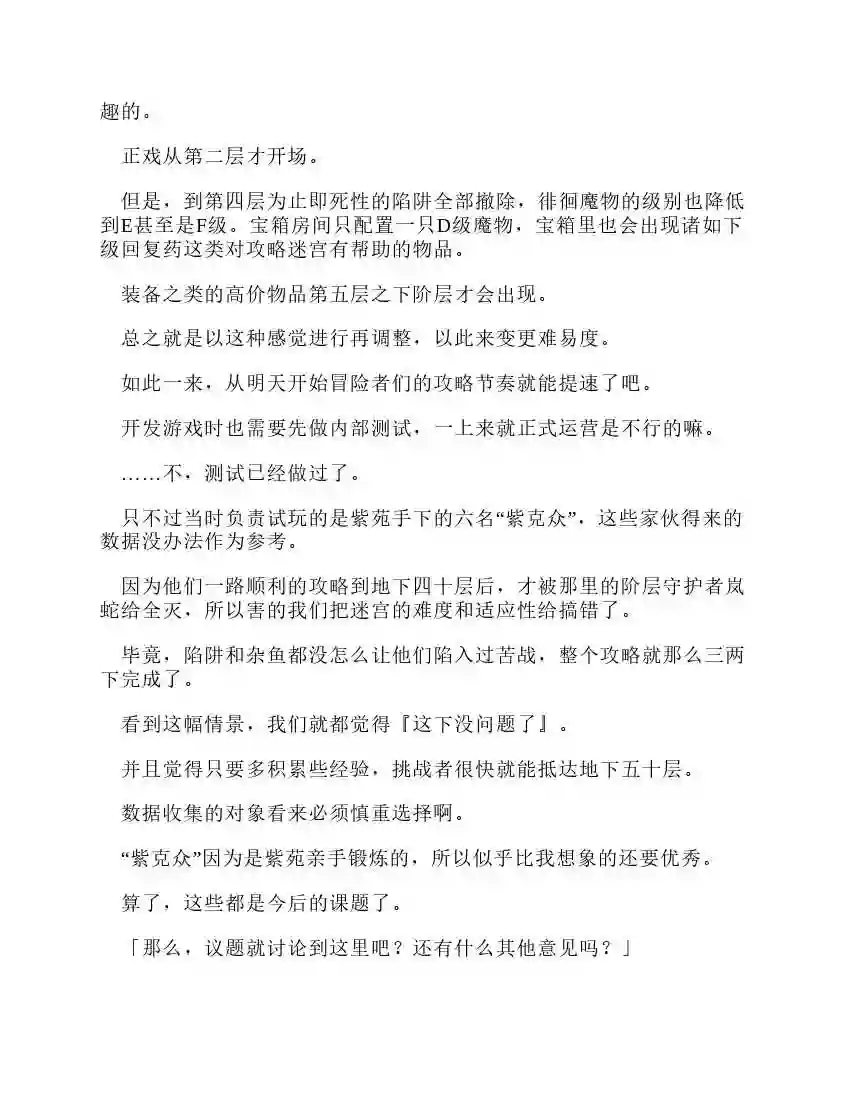 趣的。

正戏从第二层才开场。

但是，到第四层为止即死性的陷阱全部撤除，徘徊魔物的级别也降低到E甚至是F级。宝箱房间只配置一只D级魔物，宝箱里也会出现诸如下级回复药这类对攻略迷宫有帮助的物品。

装备之类的高价物品第五层之下阶层才会出现。

总之就是以这种感觉进行再调整，以此来变更难易度。

如此一来，从明天开始冒险者们的攻略节奏就能提速了吧。

开发游戏时也需要先做内部测试，一上来就正式运营是不行的嘛。

……不，测试已经做过了。

只不过当时负责试玩的是紫苑手下的六名“紫克众”，这些家伙得来的数据没办法作为参考。

因为他们一路顺利的攻略到地下四十层后，才被那里的阶层守护者岚蛇给全灭，所以害的我们把迷宫的难度和适应性给搞错了。

毕竟，陷阱和杂鱼都没怎么让他们陷入过苦战，整个攻略就那么三两下完成了。

看到这幅情景，我们就都觉得『这下没问题了』。

并且觉得只要多积累些经验，挑战者很快就能抵达地下五十层。

数据收集的对象看来必须慎重选择啊。

“紫克众”因为是紫苑亲手锻炼的，所以似乎比我想象的还要优秀。

算了，这些都是今后的课题了。

「那么，议题就讨论到这里吧？还有什么其他意见吗？」